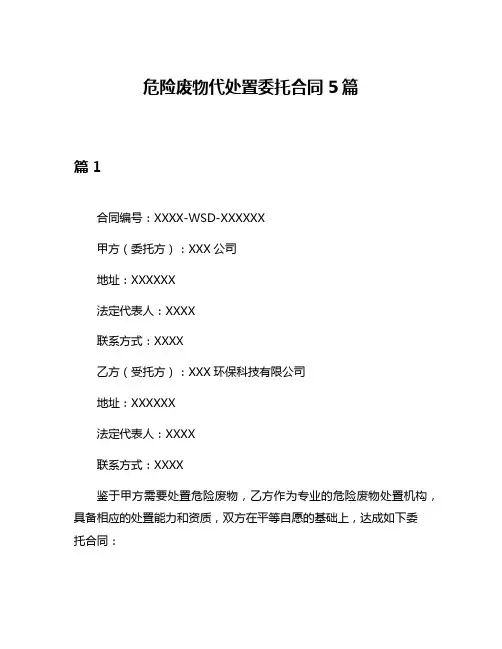 危险废物代处置委托合同 5 篇

篇 1

合同编号：XXXX-WSD-XXXXXX

甲方（委托方）：XXX 公司

地址：XXXXXX

法定代表人：XXXX

联系方式：XXXX

乙方（受托方）：XXX 环保科技有限公司

地址：XXXXXX

法定代表人：XXXX

联系方式：XXXX

鉴于甲方需要处置危险废物，乙方作为专业的危险废物处置机构，具备相应的处置能力和资质，双方在平等自愿的基础上，达成如下委托合同：